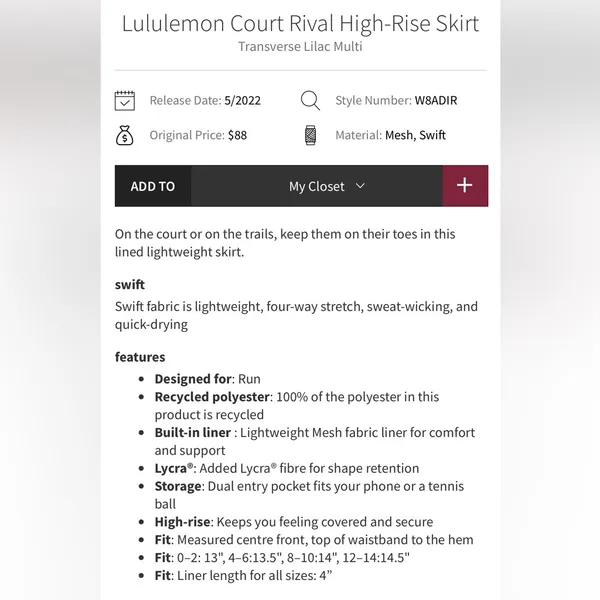 Lululemon Court Rival High-Rise Skirt
Transverse Lilac Multi

Release Date: 5/2022
Style Number: W8ADIR
Original Price: $88
Material: Mesh, Swift

ADD TO
My Closet
+

On the court or on the trails, keep them on their toes in this lined lightweight skirt.

swift
Swift fabric is lightweight, four-way stretch, sweat-wicking, and quick-drying

features
- Designed for: Run
- Recycled polyester: 100% of the polyester in this product is recycled
- Built-in liner : Lightweight Mesh fabric liner for comfort and support
- Lycra®: Added Lycra® fibre for shape retention
- Storage: Dual entry pocket fits your phone or a tennis ball
- High-rise: Keeps you feeling covered and secure
- Fit: Measured centre front, top of waistband to the hem
- Fit: 0–2: 13", 4–6:13.5", 8–10:14", 12–14:14.5"
- Fit: Liner length for all sizes: 4”